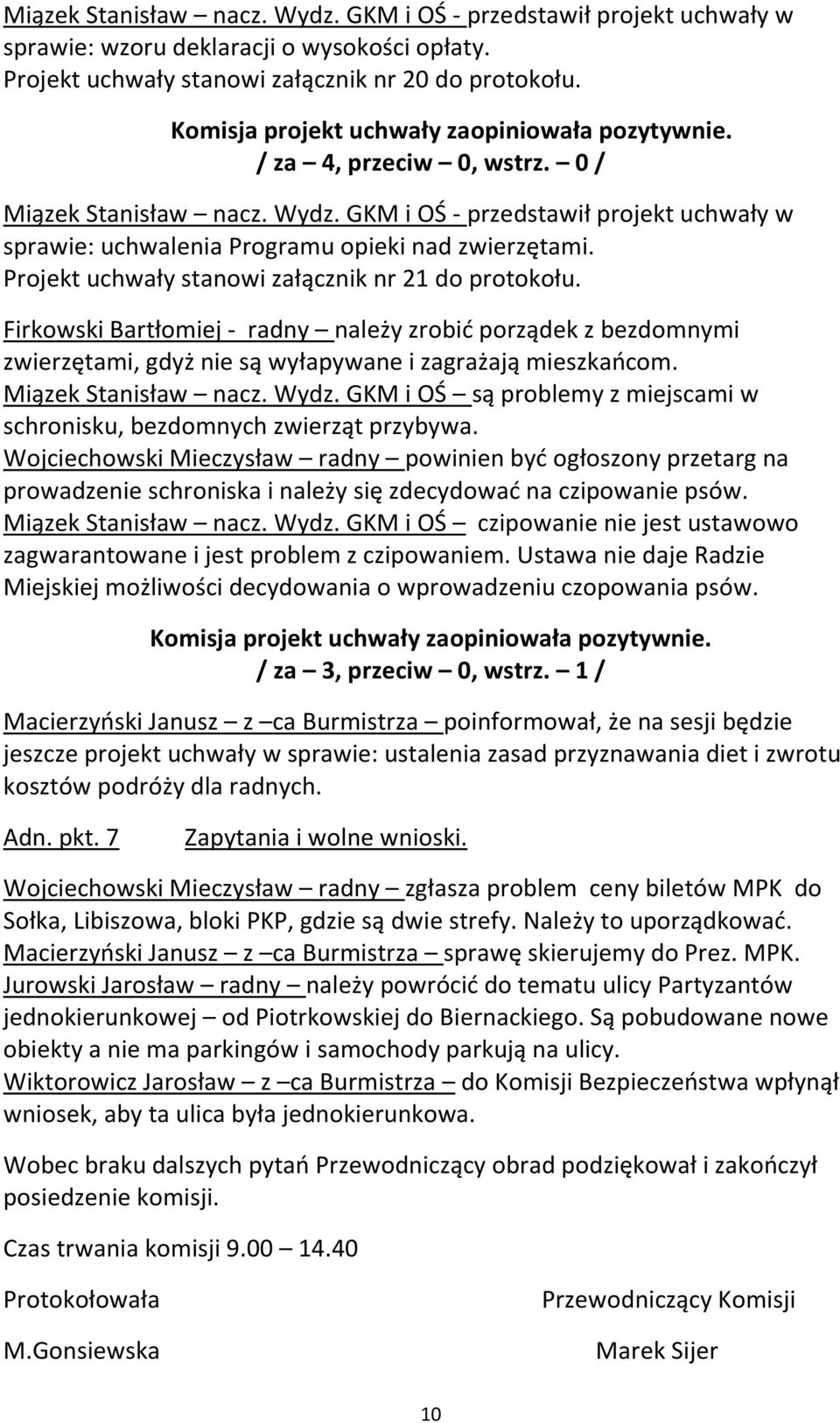 Miązek Stanisław – nacz. Wydz. GKM i OŚ - przedstawił projekt uchwały w sprawie: wzoru deklaracji o wysokości opłaty. Projekt uchwały stanowi załącznik nr 20 do protokołu.

Komisja projekt uchwały zaopiniowała pozytywnie.
/ za – 4, przeciw – 0, wstrz. – 0 /

Miązek Stanisław – nacz. Wydz. GKM i OŚ - przedstawił projekt uchwały w sprawie: uchwalenia Programu opieki nad zwierzętami. Projekt uchwały stanowi załącznik nr 21 do protokołu.

Firkowski Bartłomiej - radny – należy zrobić porządek z bezdomnymi zwierzętami, gdyż nie są wyłapywane i zagrażają mieszkańcom.
Miązek Stanisław – nacz. Wydz. GKM i OŚ – są problemy z miejscami w schronisku, bezdomnych zwierząt przybywa.
Wojciechowski Mieczysław – radny – powinien być ogłoszony przetarg na prowadzenie schroniska i należy się zdecydować na czipowanie psów.
Miązek Stanisław – nacz. Wydz. GKM i OŚ – czipowanie nie jest ustawowo zagwarantowane i jest problem z czipowaniem. Ustawa nie daje Radzie Miejskiej możliwości decydowania o wprowadzeniu czopowania psów.

Komisja projekt uchwały zaopiniowała pozytywnie.
/ za – 3, przeciw – 0, wstrz. – 1 /

Macierzyński Janusz – z –ca Burmistrza – poinformował, że na sesji będzie jeszcze projekt uchwały w sprawie: ustalenia zasad przyznawania diet i zwrotu kosztów podróży dla radnych.

Adn. pkt. 7 Zapytania i wolne wnioski.

Wojciechowski Mieczysław – radny – zgłasza problem ceny biletów MPK do Sołka, Libiszowa, bloki PKP, gdzie są dwie strefy. Należy to uporządkować.
Macierzyński Janusz – z –ca Burmistrza – sprawę skierujemy do Prez. MPK.
Jurowski Jarosław – radny – należy powrócić do tematu ulicy Partyzantów jednokierunkowej – od Piotrkowskiej do Biernackiego. Są pobudowane nowe obiekty a nie ma parkingów i samochody parkują na ulicy.
Wiktorowicz Jarosław – z –ca Burmistrza – do Komisji Bezpieczeństwa wpłynął wniosek, aby ta ulica była jednokierunkowa.

Wobec braku dalszych pytań Przewodniczący obrad podziękował i zakończył posiedzenie komisji.

Czas trwania komisji 9.00 – 14.40

Protokołowała

M.Gonsiewska

Przewodniczący Komisji

Marek Sijer

10